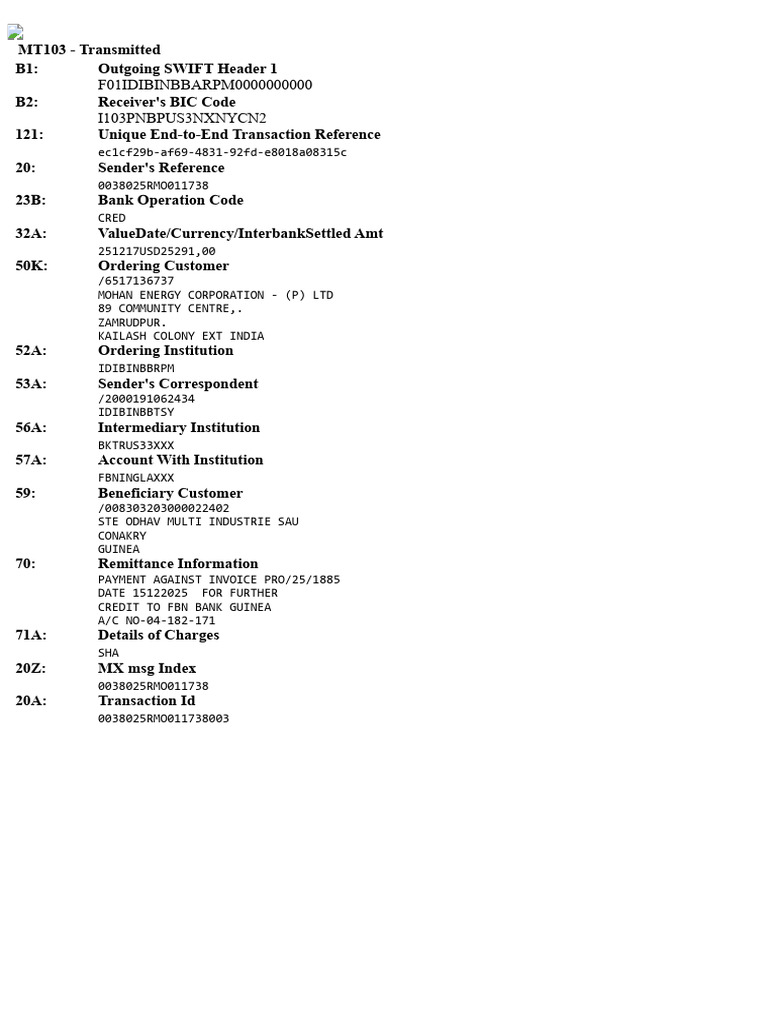 MT103 - Transmitted

B1:
Outgoing SWIFT Header 1
F01IDIBINBBARPM0000000000

B2:
Receiver's BIC Code
I103PNBPUS3NXNYCN2

121:
Unique End-to-End Transaction Reference
ec1cf29b-af69-4831-92fd-e8018a08315c

20:
Sender's Reference
0038025RMO011738

23B:
Bank Operation Code
CRED

32A:
ValueDate/Currency/InterbankSettled Amt
251217USD25291,00

50K:
Ordering Customer
/6517136737
MOHAN ENERGY CORPORATION - (P) LTD
89 COMMUNITY CENTRE,.
ZAMRUDPUR.
KAILASH COLONY EXT INDIA

52A:
Ordering Institution
IDIBINBBRPM

53A:
Sender's Correspondent
/2000191062434
IDIBINBBTSY

56A:
Intermediary Institution
BKTRUS33XXX

57A:
Account With Institution
FBNINGLAXXX

59:
Beneficiary Customer
/008303203000022402
STE ODHAV MULTI INDUSTRIE SAU
CONAKRY
GUINEA

70:
Remittance Information
PAYMENT AGAINST INVOICE PRO/25/1885
DATE 15122025 FOR FURTHER
CREDIT TO FBN BANK GUINEA
A/C NO-04-182-171

71A:
Details of Charges
SHA

20Z:
MX msg Index
0038025RMO011738

20A:
Transaction Id
0038025RMO011738003